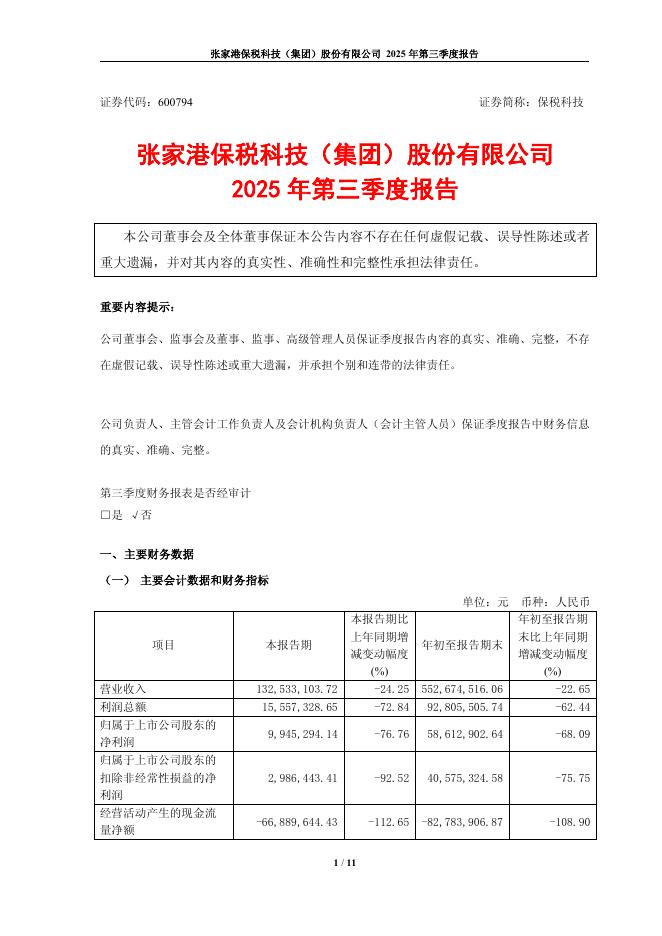 张家港保税科技（集团）股份有限公司 2025 年第三季度报告

证券代码：600794　　　　　　　　　　　　　　　　　　证券简称：保税科技

张家港保税科技（集团）股份有限公司
2025 年第三季度报告

本公司董事会及全体董事保证本公告内容不存在任何虚假记载、误导性陈述或者重大遗漏，并对其内容的真实性、准确性和完整性承担法律责任。

重要内容提示：

公司董事会、监事会及董事、监事、高级管理人员保证季度报告内容的真实、准确、完整，不存在虚假记载、误导性陈述或重大遗漏，并承担个别和连带的法律责任。

公司负责人、主管会计工作负责人及会计机构负责人（会计主管人员）保证季度报告中财务信息的真实、准确、完整。

第三季度财务报表是否经审计
□是 √否

一、主要财务数据

（一） 主要会计数据和财务指标

单位：元　币种：人民币

| 项目 | 本报告期 | 本报告期比上年同期增减变动幅度(%) | 年初至报告期末 | 年初至报告期末比上年同期增减变动幅度(%) |
|---|---|---|---|---|
| 营业收入 | 132,533,103.72 | -24.25 | 552,674,516.06 | -22.65 |
| 利润总额 | 15,557,328.65 | -72.84 | 92,805,505.74 | -62.44 |
| 归属于上市公司股东的净利润 | 9,945,294.14 | -76.76 | 58,612,902.64 | -68.09 |
| 归属于上市公司股东的扣除非经常性损益的净利润 | 2,986,443.41 | -92.52 | 40,575,324.58 | -75.75 |
| 经营活动产生的现金流量净额 | -66,889,644.43 | -112.65 | -82,783,906.87 | -108.90 |

1 / 11